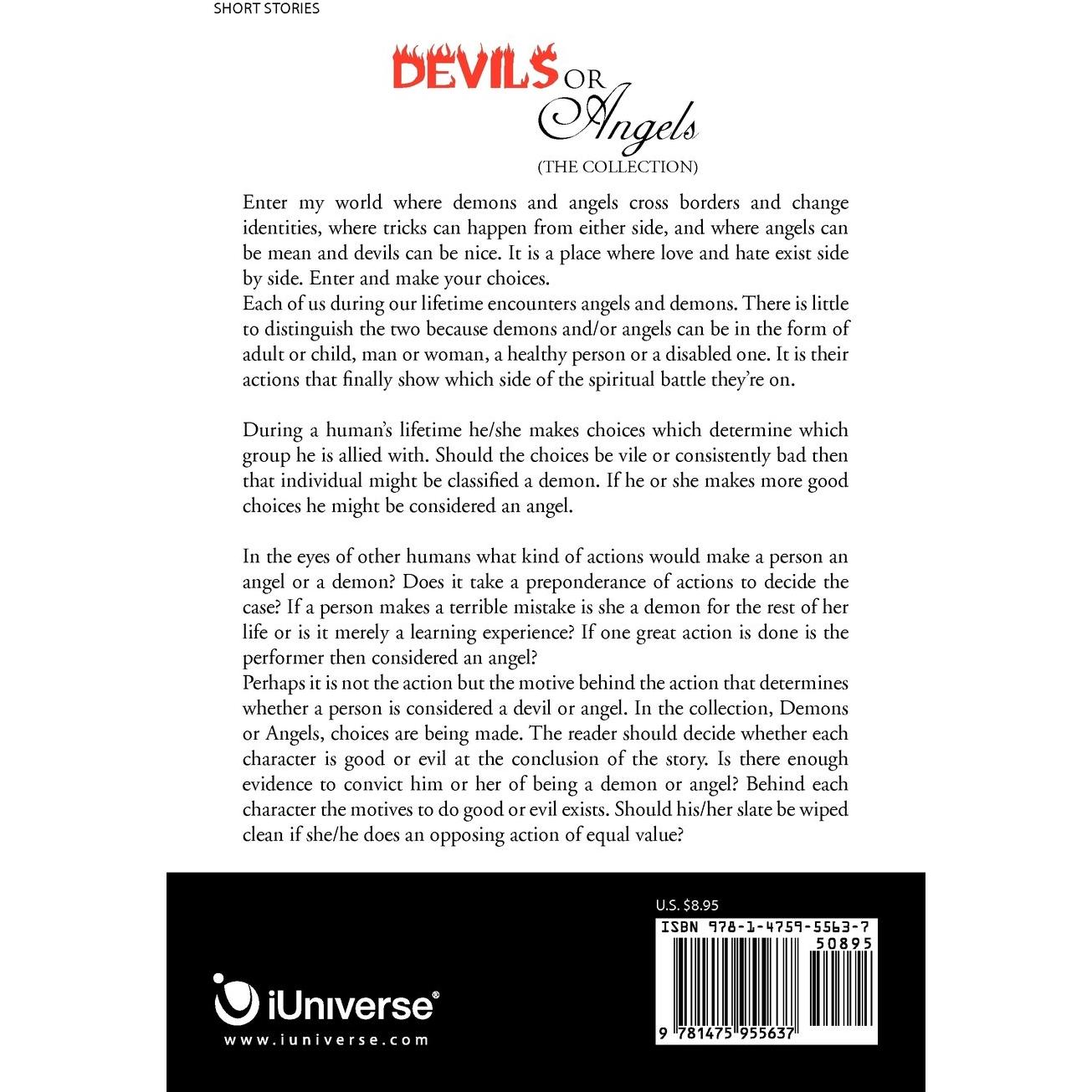 SHORT STORIES

DEVILS OR Angels
(THE COLLECTION)

Enter my world where demons and angels cross borders and change identities, where tricks can happen from either side, and where angels can be mean and devils can be nice. It is a place where love and hate exist side by side. Enter and make your choices.
Each of us during our lifetime encounters angels and demons. There is little to distinguish the two because demons and/or angels can be in the form of adult or child, man or woman, a healthy person or a disabled one. It is their actions that finally show which side of the spiritual battle they're on.

During a human's lifetime he/she makes choices which determine which group he is allied with. Should the choices be vile or consistently bad then that individual might be classified a demon. If he or she makes more good choices he might be considered an angel.

In the eyes of other humans what kind of actions would make a person an angel or a demon? Does it take a preponderance of actions to decide the case? If a person makes a terrible mistake is she a demon for the rest of her life or is it merely a learning experience? If one great action is done is the performer then considered an angel?
Perhaps it is not the action but the motive behind the action that determines whether a person is considered a devil or angel. In the collection, Demons or Angels, choices are being made. The reader should decide whether each character is good or evil at the conclusion of the story. Is there enough evidence to convict him or her of being a demon or angel? Behind each character the motives to do good or evil exists. Should his/her slate be wiped clean if she/he does an opposing action of equal value?

iUniverse®
www.iuniverse.com

U.S. $8.95
ISBN 978-1-4759-5563-7
50895
9 781475 955637